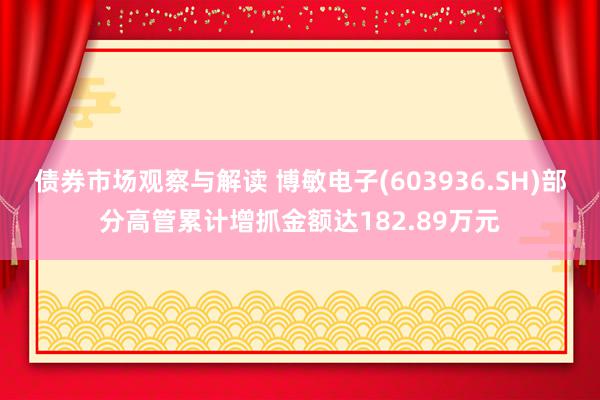 债券市场观察与解读 博敏电子(603936.SH)部分高管累计增抓金额达182.89万元